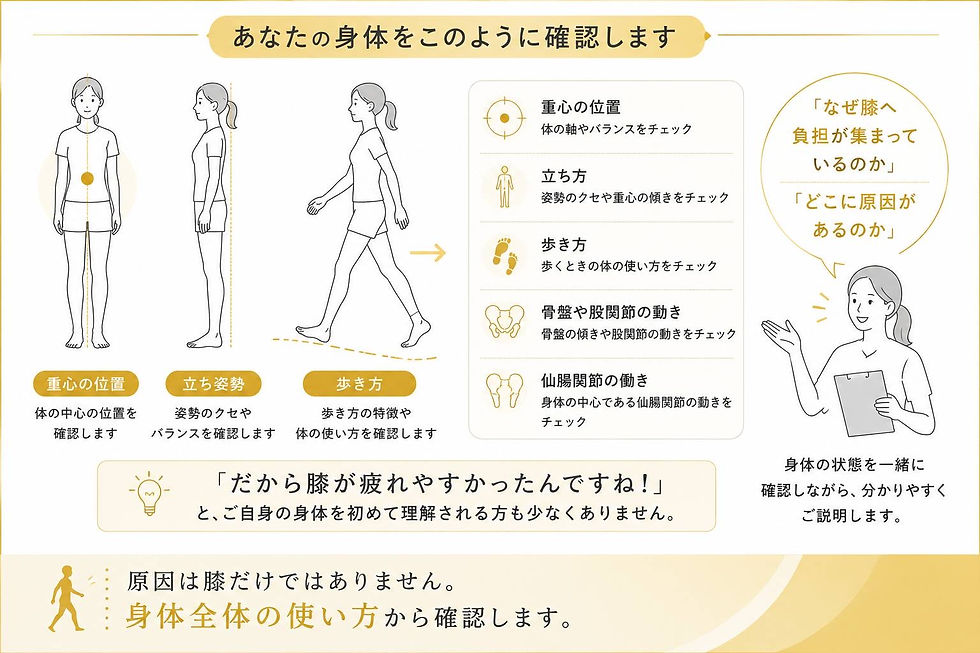 あなたの身体をこのように確認します

重心の位置
体の中心の位置を確認します

立ち姿勢
姿勢のクセやバランスを確認します

歩き方
歩き方の特徴や体の使い方を確認します

重心の位置
体の軸やバランスをチェック

立ち方
姿勢のクセや重心の傾きをチェック

歩き方
歩くときの体の使い方をチェック

骨盤や股関節の動き
骨盤の傾きや股関節の動きをチェック

仙腸関節の働き
身体の中心である仙腸関節の動きをチェック

「なぜ膝へ負担が集まっているのか」
「どこに原因があるのか」

身体の状態を一緒に確認しながら、分かりやすくご説明します。

「だから膝が疲れやすかったんですね！」
と、ご自身の身体を初めて理解される方も少なくありません。

原因は膝だけではありません。
身体全体の使い方から確認します。